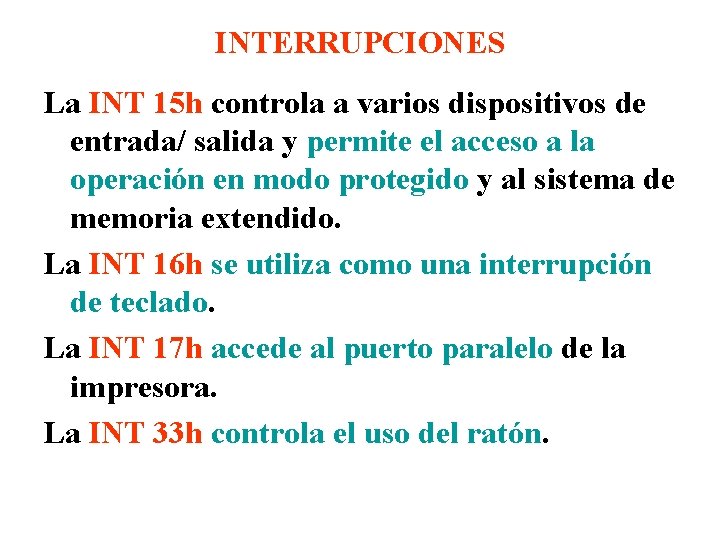 INTERRUPCIONES

La INT 15h controla a varios dispositivos de entrada/ salida y permite el acceso a la operación en modo protegido y al sistema de memoria extendido.

La INT 16h se utiliza como una interrupción de teclado.

La INT 17h accede al puerto paralelo de la impresora.

La INT 33h controla el uso del ratón.